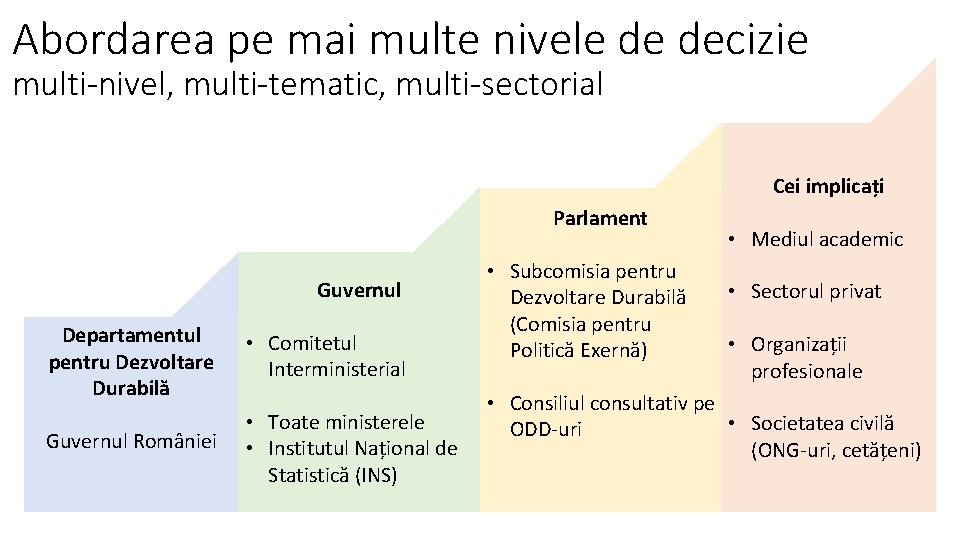 Abordarea pe mai multe nivele de decizie
multi-nivel, multi-tematic, multi-sectorial

Departamentul pentru Dezvoltare Durabilă

Guvernul României

Guvernul

• Comitetul Interministerial

• Toate ministerele
• Institutul Național de Statistică (INS)

Parlament

• Subcomisia pentru Dezvoltare Durabilă (Comisia pentru Politică Exernă)

• Consiliul consultativ pe ODD-uri

Cei implicați

• Mediul academic

• Sectorul privat

• Organizații profesionale

• Societatea civilă (ONG-uri, cetățeni)